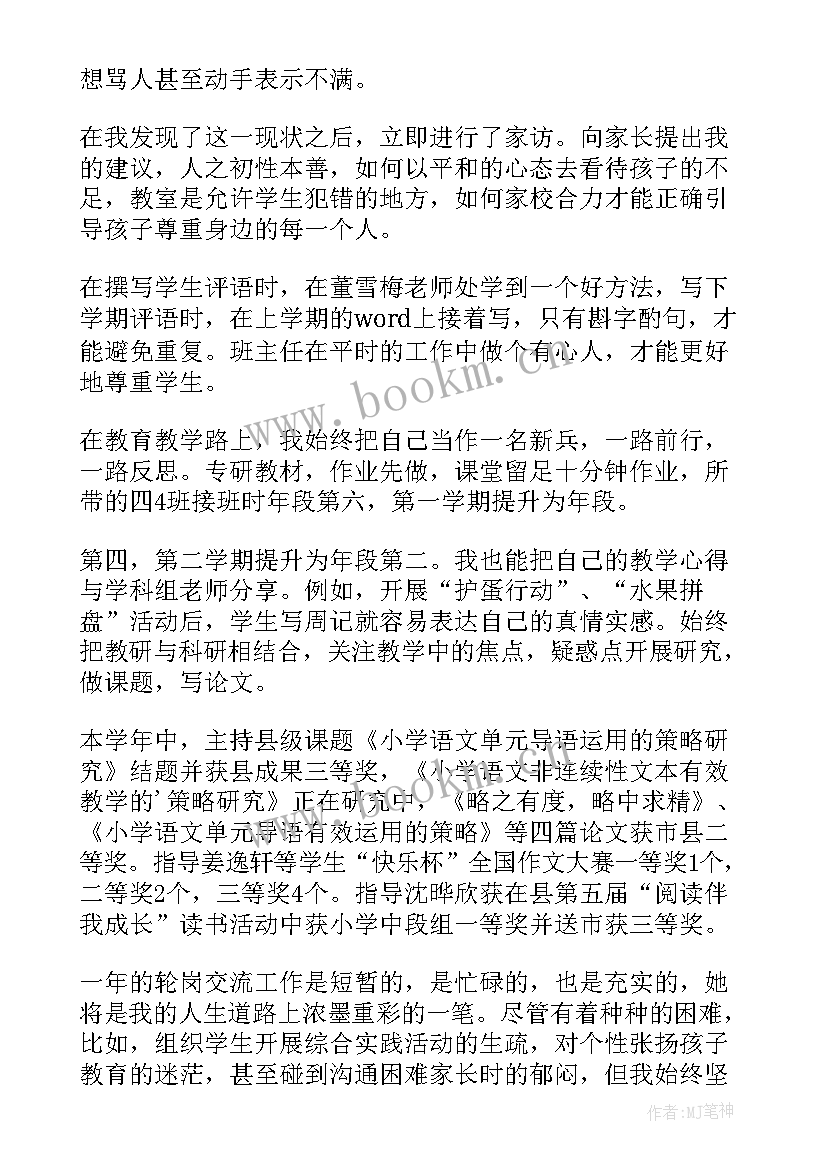 想骂人甚至动手表示不满。

在我发现了这一现状之后，立即进行了家访。向家长提出我的建议，人之初性本善，如何以平和的心态去看待孩子的不足，教室是允许学生犯错的地方，如何家校合力才能正确引导孩子尊重身边的每一个人。

在撰写学生评语时，在董雪梅老师处学到一个好方法，写下学期评语时，在上学期的word上接着写，只有斟字酌句，才能避免重复。班主任在平时的工作中做个有心人，才能更好地尊重学生。

在教育教学路上，我始终把自己当作一名新兵，一路前行，一路反思。专研教材，作业先做，课堂留足十分钟作业，所带的四4班接班时年段第六，第一学期提升为年段。

第四，第二学期提升为年段第二。我也能把自己的教学心得与学科组老师分享。例如，开展“护蛋行动”、“水果拼盘”活动后，学生写周记就容易表达自己的真情实感。始终把教研与科研相结合，关注教学中的焦点，疑惑点开展研究，做课题，写论文。

本学年中，主持县级课题《小学语文单元导语运用的策略研究》结题并获县成果三等奖，《小学语文非连续性文本有效教学的'策略研究》正在研究中，《略之有度，略中求精》、《小学语文单元导语有效运用的策略》等四篇论文获市县二等奖。指导姜逸轩等学生“快乐杯”全国作文大赛一等奖1个，二等奖2个，三等奖4个。指导沈晔欣获在县第五届“阅读伴我成长”读书活动中获小学中段组一等奖并送市获三等奖。

一年的轮岗交流工作是短暂的，是忙碌的，也是充实的，她将是我的人生道路上浓墨重彩的一笔。尽管有着种种的困难，比如，组织学生开展综合实践活动的生疏，对个性张扬孩子教育的迷茫，甚至碰到沟通困难家长时的郁闷，但我始终坚

www.bookm.com

作者：MJ笔神